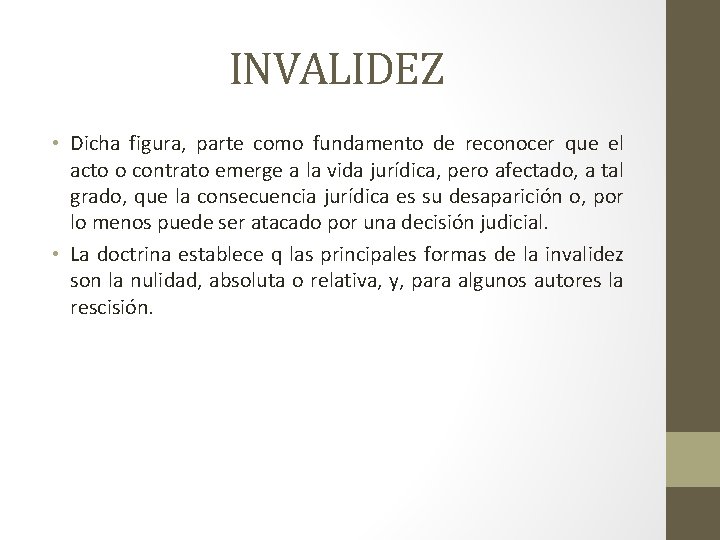 INVALIDEZ

• Dicha figura, parte como fundamento de reconocer que el acto o contrato emerge a la vida jurídica, pero afectado, a tal grado, que la consecuencia jurídica es su desaparición o, por lo menos puede ser atacado por una decisión judicial.

• La doctrina establece q las principales formas de la invalidez son la nulidad, absoluta o relativa, y, para algunos autores la rescisión.